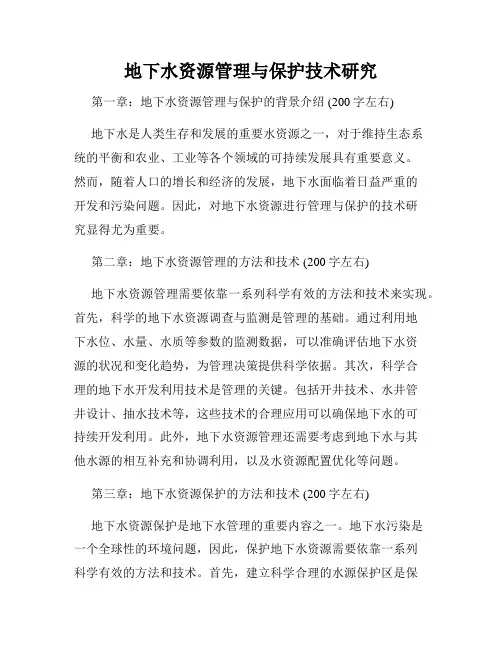 地下水资源管理与保护技术研究

第一章：地下水资源管理与保护的背景介绍 (200 字左右)

地下水是人类生存和发展的重要水资源之一，对于维持生态系统的平衡和农业、工业等各个领域的可持续发展具有重要意义。然而，随着人口的增长和经济的发展，地下水面临着日益严重的开发和污染问题。因此，对地下水资源进行管理与保护的技术研究显得尤为重要。

第二章：地下水资源管理的方法和技术 (200 字左右)

地下水资源管理需要依靠一系列科学有效的方法和技术来实现。首先，科学的地下水资源调查与监测是管理的基础。通过利用地下水位、水量、水质等参数的监测数据，可以准确评估地下水资源的状况和变化趋势，为管理决策提供科学依据。其次，科学合理的地下水开发利用技术是管理的关键。包括开井技术、水井管井设计、抽水技术等，这些技术的合理应用可以确保地下水的可持续开发利用。此外，地下水资源管理还需要考虑到地下水与其他水源的相互补充和协调利用，以及水资源配置优化等问题。

第三章：地下水资源保护的方法和技术 (200 字左右)

地下水资源保护是地下水管理的重要内容之一。地下水污染是一个全球性的环境问题，因此，保护地下水资源需要依靠一系列科学有效的方法和技术。首先，建立科学合理的水源保护区是保